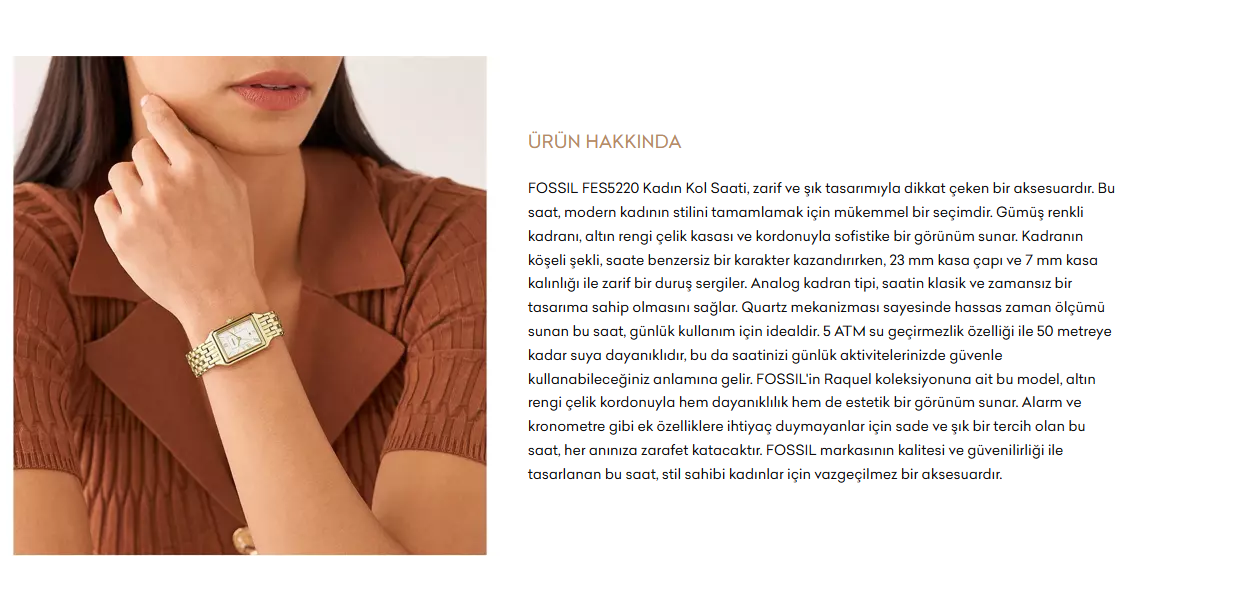 ÜRÜN HAKKINDA

FOSSIL FES5220 Kadın Kol Saati, zarif ve şık tasarımıyla dikkat çeken bir aksesuardır. Bu saat, modern kadının stilini tamamlamak için mükemmel bir seçimdir. Gümüş renkli kadranı, altın rengi çelik kasası ve kordonuyla sofistike bir görünüm sunar. Kadranın köşeli şekli, saate benzersiz bir karakter kazandırırken, 23 mm kasa çapı ve 7 mm kasa kalınlığı ile zarif bir duruş sergiler. Analog kadran tipi, saatin klasik ve zamansız bir tasarıma sahip olmasını sağlar. Quartz mekanizması sayesinde hassas zaman ölçümü sunan bu saat, günlük kullanım için idealdir. 5 ATM su geçirmezlik özelliği ile 50 metreye kadar suya dayanıklıdır, bu da saatinizi günlük aktivitelerinizde güvenle kullanabileceğiniz anlamına gelir. FOSSIL'in Raquel koleksiyonuna ait bu model, altın rengi çelik kordonuyla hem dayanıklılık hem de estetik bir görünüm sunar. Alarm ve kronometre gibi ek özelliklere ihtiyaç duymayanlar için sade ve şık bir tercih olan bu saat, her anınıza zarafet katacaktır. FOSSIL markasının kalitesi ve güvenilirliği ile tasarlanan bu saat, stil sahibi kadınlar için vazgeçilmez bir aksesuardır.